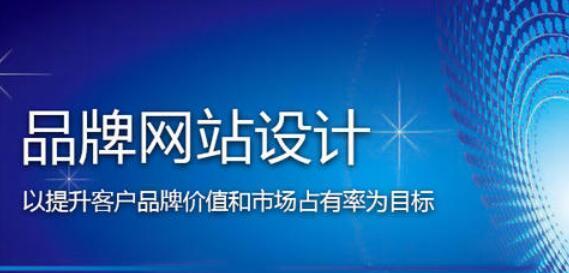 品牌网站设计

以提升客户品牌价值和市场占有率为目标